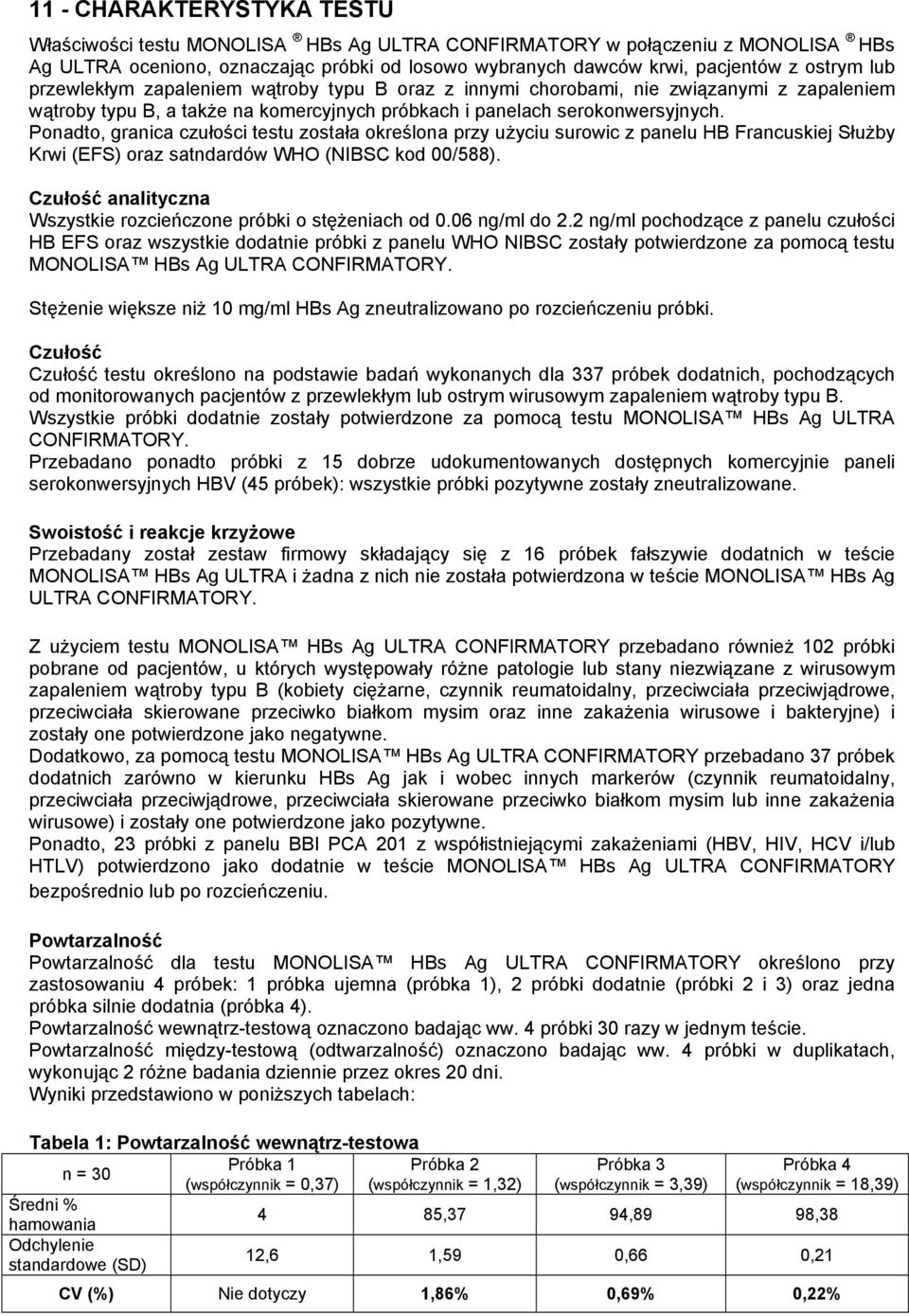 11 - CHARAKTERYSTYKA TESTU

Właściwości testu MONOLISA ® HBs Ag ULTRA CONFIRMATORY w połączeniu z MONOLISA ® HBs Ag ULTRA oceniono, oznaczając próbki od losowo wybranych dawców krwi, pacjentów z ostrym lub przewlekłym zapaleniem wątroby typu B oraz z innymi chorobami, nie związanymi z zapaleniem wątroby typu B, a także na komercyjnych próbkach i panelach serokonwersyjnych. Ponadto, granica czułości testu została określona przy użyciu surowic z panelu HB Francuskiej Służby Krwi (EFS) oraz satndardów WHO (NIBSC kod 00/588).

Czułość analityczna
Wszystkie rozcieńczone próbki o stężeniach od 0.06 ng/ml do 2.2 ng/ml pochodzące z panelu czułości HB EFS oraz wszystkie dodatnie próbki z panelu WHO NIBSC zostały potwierdzone za pomocą testu MONOLISA™ HBs Ag ULTRA CONFIRMATORY.

Stężenie większe niż 10 mg/ml HBs Ag zneutralizowano po rozcieńczeniu próbki.

Czułość
Czułość testu określono na podstawie badań wykonanych dla 337 próbek dodatnich, pochodzących od monitorowanych pacjentów z przewlekłym lub ostrym wirusowym zapaleniem wątroby typu B. Wszystkie próbki dodatnie zostały potwierdzone za pomocą testu MONOLISA™ HBs Ag ULTRA CONFIRMATORY.
Przebadano ponadto próbki z 15 dobrze udokumentowanych dostępnych komercyjnie paneli serokonwersyjnych HBV (45 próbek): wszystkie próbki pozytywne zostały zneutralizowane.

Swoistość i reakcje krzyżowe
Przebadany został zestaw firmowy składający się z 16 próbek fałszywie dodatnich w teście MONOLISA™ HBs Ag ULTRA i żadna z nich nie została potwierdzona w teście MONOLISA™ HBs Ag ULTRA CONFIRMATORY.

Z użyciem testu MONOLISA™ HBs Ag ULTRA CONFIRMATORY przebadano również 102 próbki pobrane od pacjentów, u których występowały różne patologie lub stany niezwiązane z wirusowym zapaleniem wątroby typu B (kobiety ciężarne, czynnik reumatoidalny, przeciwciała przeciwjądrowe, przeciwciała skierowane przeciwko białkom mysim oraz inne zakażenia wirusowe i bakteryjne) i zostały one potwierdzone jako negatywne.
Dodatkowo, za pomocą testu MONOLISA™ HBs Ag ULTRA CONFIRMATORY przebadano 37 próbek dodatnich zarówno w kierunku HBs Ag jak i wobec innych markerów (czynnik reumatoidalny, przeciwciała przeciwjądrowe, przeciwciała skierowane przeciwko białkom mysim lub inne zakażenia wirusowe) i zostały one potwierdzone jako pozytywne.
Ponadto, 23 próbki z panelu BBI PCA 201 z współistniejącymi zakażeniami (HBV, HIV, HCV i/lub HTLV) potwierdzono jako dodatnie w teście MONOLISA™ HBs Ag ULTRA CONFIRMATORY bezpośrednio lub po rozcieńczeniu.

Powtarzalność
Powtarzalność dla testu MONOLISA™ HBs Ag ULTRA CONFIRMATORY określono przy zastosowaniu 4 próbek: 1 próbka ujemna (próbka 1), 2 próbki dodatnie (próbki 2 i 3) oraz jedna próbka silnie dodatnia (próbka 4).
Powtarzalność wewnątrz-testową oznaczono badając ww. 4 próbki 30 razy w jednym teście.
Powtarzalność między-testową (odtwarzalność) oznaczono badając ww. 4 próbki w duplikatach, wykonując 2 różne badania dziennie przez okres 20 dni.
Wyniki przedstawiono w poniższych tabelach:

Tabela 1: Powtarzalność wewnątrz-testowa

| n = 30 | Próbka 1 (współczynnik = 0,37) | Próbka 2 (współczynnik = 1,32) | Próbka 3 (współczynnik = 3,39) | Próbka 4 (współczynnik = 18,39) |
|---|---|---|---|---|
| Średni % hamowania | 4 | 85,37 | 94,89 | 98,38 |
| Odchylenie standardowe (SD) | 12,6 | 1,59 | 0,66 | 0,21 |
| CV (%) | Nie dotyczy | 1,86% | 0,69% | 0,22% |